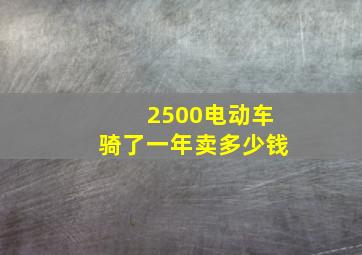 2500电动车
骑了一年卖多少钱